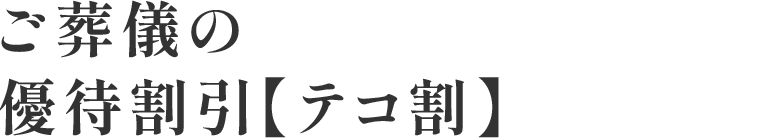 ご葬儀の
優待割引【テコ割】